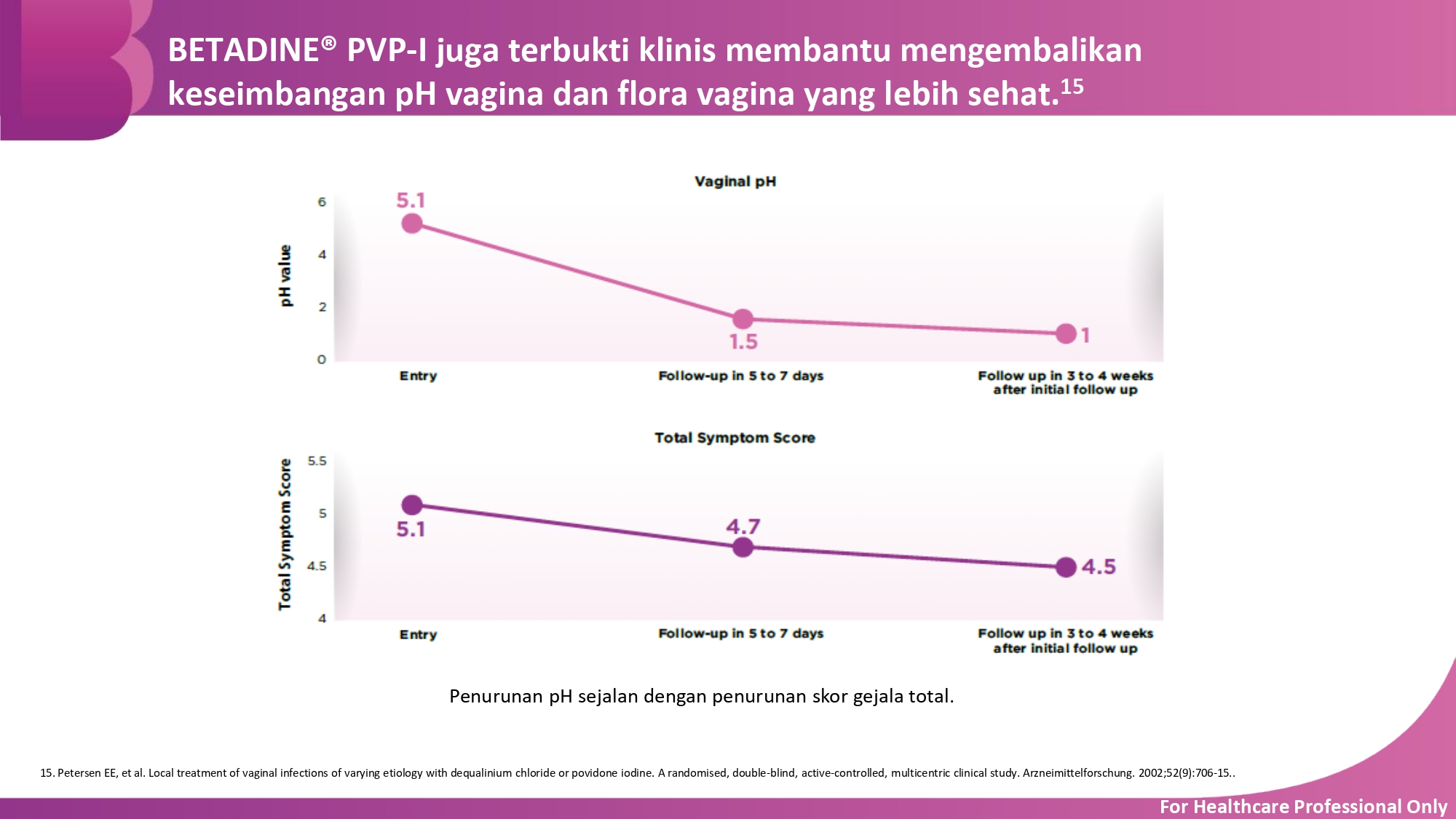 BETADINE® PVP-I juga terbukti klinis membantu mengembalikan keseimbangan pH vagina dan flora vagina yang lebih sehat.$^{15}$

Vaginal pH

pH value

6
4
2
0

5.1
1.5
1

Entry
Follow-up in 5 to 7 days
Follow up in 3 to 4 weeks after initial follow up

Total Symptom Score

Total Symptom Score

5.5
5
4.5
4

5.1
4.7
4.5

Entry
Follow-up in 5 to 7 days
Follow up in 3 to 4 weeks after initial follow up

Penurunan pH sejalan dengan penurunan skor gejala total.

15. Petersen EE, et al. Local treatment of vaginal infections of varying etiology with dequalinium chloride or povidone iodine. A randomised, double-blind, active-controlled, multicentric clinical study. Arzneimittelforschung. 2002;52(9):706-15..

For Healthcare Professional Only